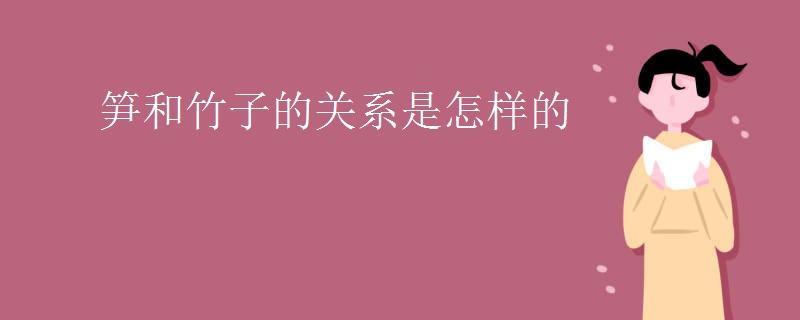 笋和竹子的关系是怎样的